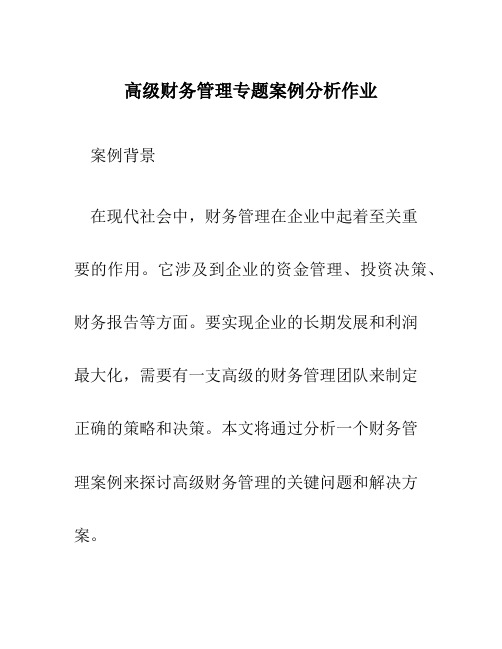 高级财务管理专题案例分析作业

案例背景

在现代社会中，财务管理在企业中起着至关重要的作用。它涉及到企业的资金管理、投资决策、财务报告等方面。要实现企业的长期发展和利润最大化，需要有一支高级的财务管理团队来制定正确的策略和决策。本文将通过分析一个财务管理案例来探讨高级财务管理的关键问题和解决方案。